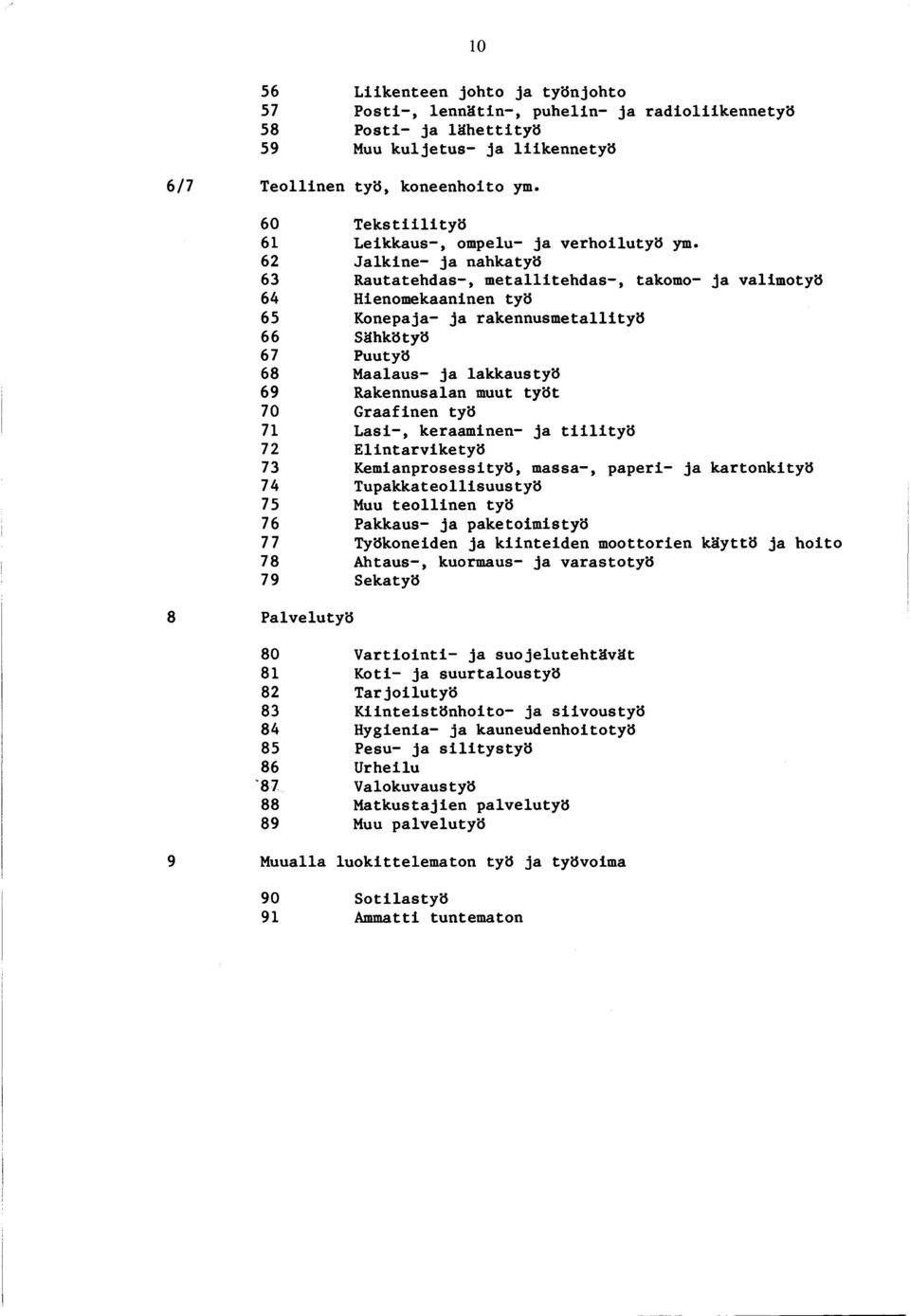 10

56 Liikenteen johto ja työnjohto
57 Posti-, lennätin-, puhelin- ja radioliikennetyö
58 Posti- ja lähettityö
59 Muu kuljetus- ja liikennetyö

6/7 Teollinen työ, koneenhoito ym.

60 Tekstiilityö
61 Leikkaus-, ompelu- ja verhoilutyö ym.
62 Jalkine- ja nahkatyö
63 Rautatehdas-, metallitehdas-, takomo- ja valimotyö
64 Hienomekaaninen työ
65 Konepaja- ja rakennusmetallityö
66 Sähkötyö
67 Puutyö
68 Maalaus- ja lakkaustyö
69 Rakennusalan muut työt
70 Graafinen työ
71 Lasi-, keraaminen- ja tiilityö
72 Elintarviketyö
73 Kemianprosessityö, massa-, paperi- ja kartonkityö
74 Tupakkateollisuustyö
75 Muu teollinen työ
76 Pakkaus- ja paketoimistyö
77 Työkoneiden ja kiinteiden moottorien käyttö ja hoito
78 Ahtaus-, kuormaus- ja varastotyö
79 Sekatyö

8 Palvelutyö

80 Vartiointi- ja suojelutehtävät
81 Koti- ja suurtaloustyö
82 Tarjoilutyö
83 Kiinteistönhoito- ja siivoustyö
84 Hygienia- ja kauneudenhoitotyö
85 Pesu- ja silitystyö
86 Urheilu
87 Valokuvaustyö
88 Matkustajien palvelutyö
89 Muu palvelutyö

9 Muualla luokittelematon työ ja työvoima

90 Sotilastyö
91 Ammatti tuntematon